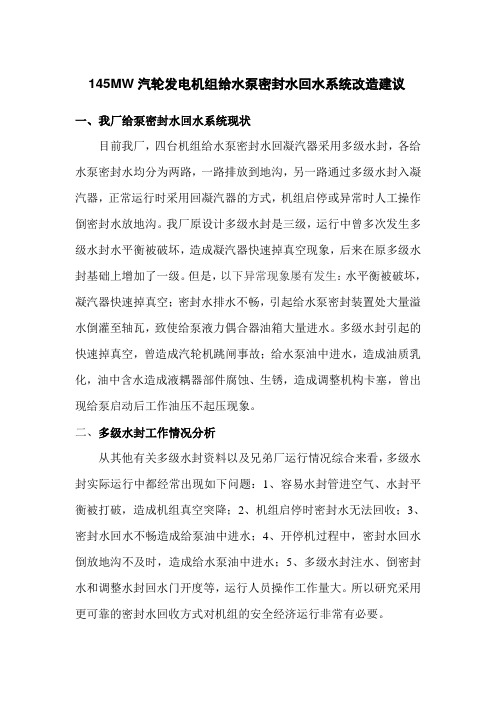 145MW 汽轮发电机组给水泵密封水回水系统改造建议

一、我厂给泵密封水回水系统现状

目前我厂，四台机组给水泵密封水回凝汽器采用多级水封，各给水泵密封水均分为两路，一路排放到地沟，另一路通过多级水封入凝汽器，正常运行时采用回凝汽器的方式，机组启停或异常时人工操作倒密封水放地沟。我厂原设计多级水封是三级，运行中曾多次发生多级水封水平衡被破坏，造成凝汽器快速掉真空现象，后来在原多级水封基础上增加了一级。但是，以下异常现象屡有发生：水平衡被破坏，凝汽器快速掉真空；密封水排水不畅，引起给水泵密封装置处大量溢水倒灌至轴瓦，致使给泵液力偶合器油箱大量进水。多级水封引起的快速掉真空，曾造成汽轮机跳闸事故；给水泵油中进水，造成油质乳化，油中含水造成液耦器部件腐蚀、生锈，造成调整机构卡塞，曾出现给泵启动后工作油压不起压现象。

二、多级水封工作情况分析

从其他有关多级水封资料以及兄弟厂运行情况综合来看，多级水封实际运行中都经常出现如下问题：1、容易水封管进空气、水封平衡被打破，造成机组真空突降；2、机组启停时密封水无法回收；3、密封水回水不畅造成给泵油中进水；4、开停机过程中，密封水回水倒放地沟不及时，造成给水泵油中进水；5、多级水封注水、倒密封水和调整水封回水门开度等，运行人员操作工作量大。所以研究采用更可靠的密封水回收方式对机组的安全经济运行非常有必要。